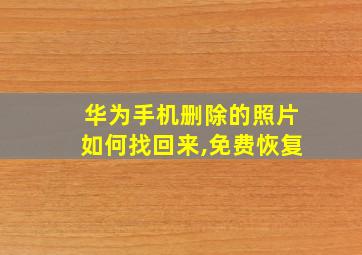 华为手机删除的照片如何找回来,免费恢复